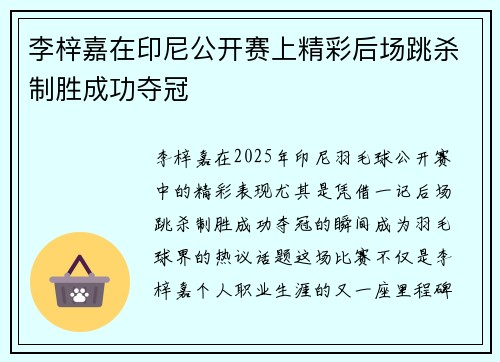 李梓嘉在印尼公开赛上精彩后场跳杀制胜成功夺冠

李梓嘉在2025年印尼羽毛球公开赛中的精彩表现尤其是凭借一记后场跳杀制胜成功夺冠的瞬间成为羽毛球界的热议话题这场比赛不仅是李梓嘉个人职业生涯的又一座里程碑